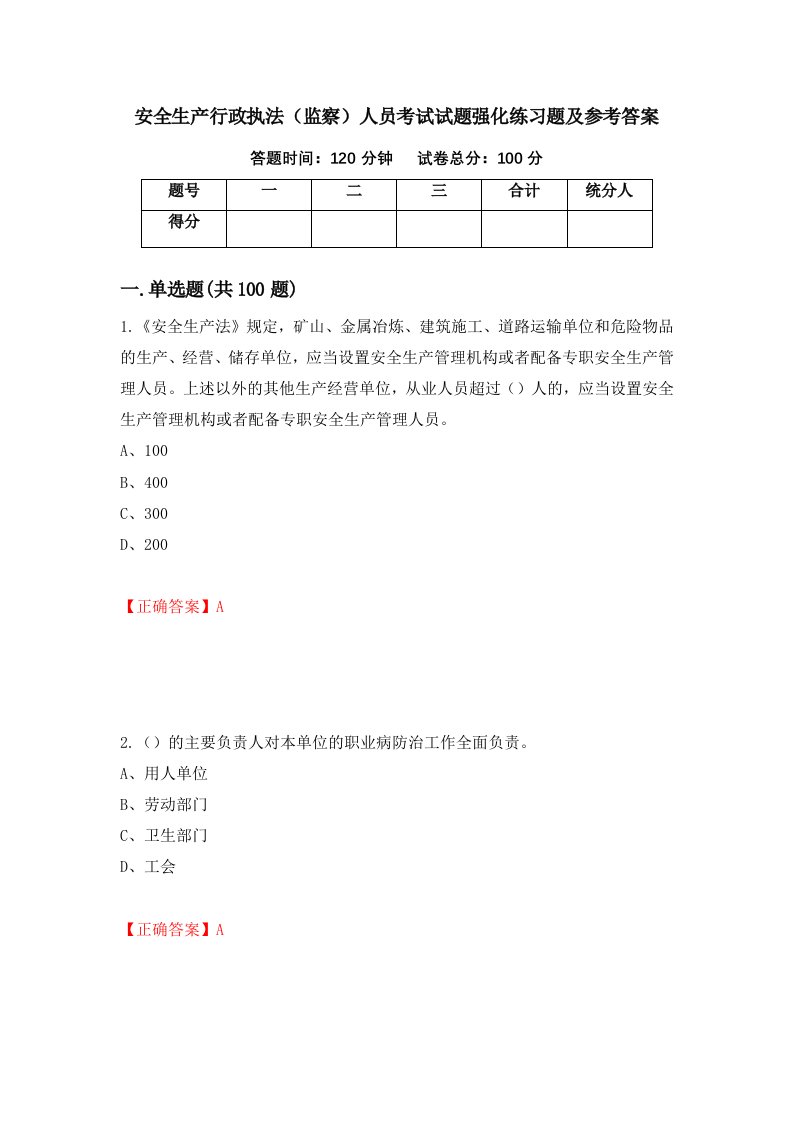 安全生产行政执法（监察）人员考试试题强化练习题及参考答案

答题时间：120 分钟　　试卷总分：100 分

| 题号 | 一 | 二 | 三 | 合计 | 统分人 |
|---|---|---|---|---|---|
| 得分 | | | | | |

一.单选题(共 100 题)

1.《安全生产法》规定，矿山、金属冶炼、建筑施工、道路运输单位和危险物品的生产、经营、储存单位，应当设置安全生产管理机构或者配备专职安全生产管理人员。上述以外的其他生产经营单位，从业人员超过（）人的，应当设置安全生产管理机构或者配备专职安全生产管理人员。

A、100

B、400

C、300

D、200

【正确答案】A

2.（）的主要负责人对本单位的职业病防治工作全面负责。

A、用人单位

B、劳动部门

C、卫生部门

D、工会

【正确答案】A